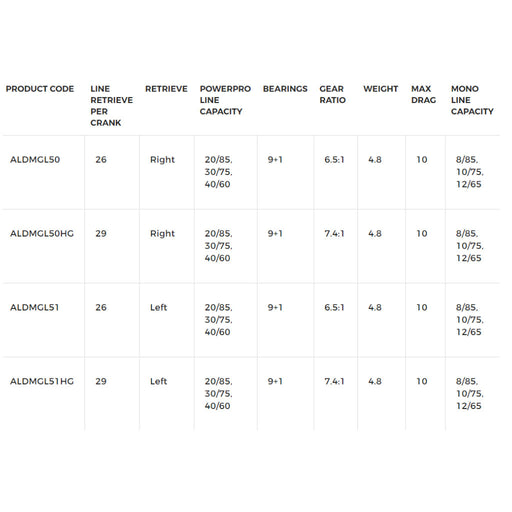 | PRODUCT CODE | LINE RETRIEVE PER CRANK | RETRIEVE | POWERPRO LINE CAPACITY | BEARINGS | GEAR RATIO | WEIGHT | MAX DRAG | MONO LINE CAPACITY |
|---|---|---|---|---|---|---|---|---|
| ALDMGL50 | 26 | Right | 20/85, 30/75, 40/60 | 9+1 | 6.5:1 | 4.8 | 10 | 8/85, 10/75, 12/65 |
| ALDMGL50HG | 29 | Right | 20/85, 30/75, 40/60 | 9+1 | 7.4:1 | 4.8 | 10 | 8/85, 10/75, 12/65 |
| ALDMGL51 | 26 | Left | 20/85, 30/75, 40/60 | 9+1 | 6.5:1 | 4.8 | 10 | 8/85, 10/75, 12/65 |
| ALDMGL51HG | 29 | Left | 20/85, 30/75, 40/60 | 9+1 | 7.4:1 | 4.8 | 10 | 8/85, 10/75, 12/65 |